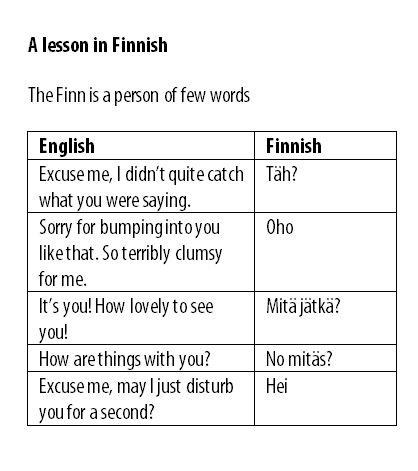 A lesson in Finnish

The Finn is a person of few words

| English | Finnish |
|---|---|
| Excuse me, I didn't quite catch what you were saying. | Täh? |
| Sorry for bumping into you like that. So terribly clumsy for me. | Oho |
| It's you! How lovely to see you! | Mitä jätkä? |
| How are things with you? | No mitäs? |
| Excuse me, may I just disturb you for a second? | Hei |